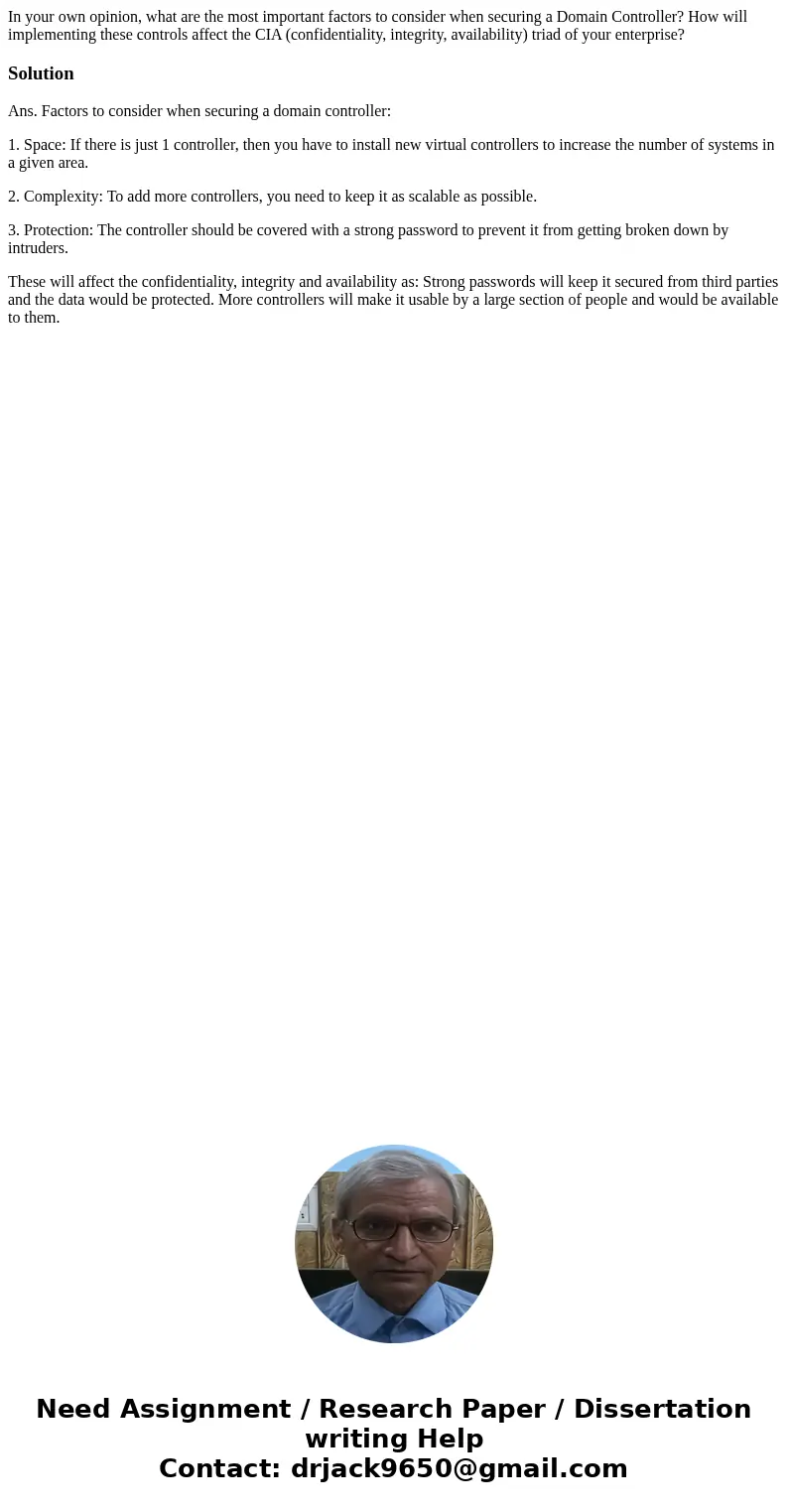 In your own opinion, what are the most important factors to consider when securing a Domain Controller? How will implementing these controls affect the CIA (confidentiality, integrity, availability) triad of your enterprise?

Solution

Ans. Factors to consider when securing a domain controller:

1. Space: If there is just 1 controller, then you have to install new virtual controllers to increase the number of systems in a given area.

2. Complexity: To add more controllers, you need to keep it as scalable as possible.

3. Protection: The controller should be covered with a strong password to prevent it from getting broken down by intruders.

These will affect the confidentiality, integrity and availability as: Strong passwords will keep it secured from third parties and the data would be protected. More controllers will make it usable by a large section of people and would be available to them.

Need Assignment / Research Paper / Dissertation writing Help
Contact: drjack9650@gmail.com